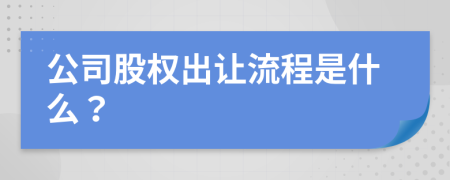 公司股权出让流程是什么？